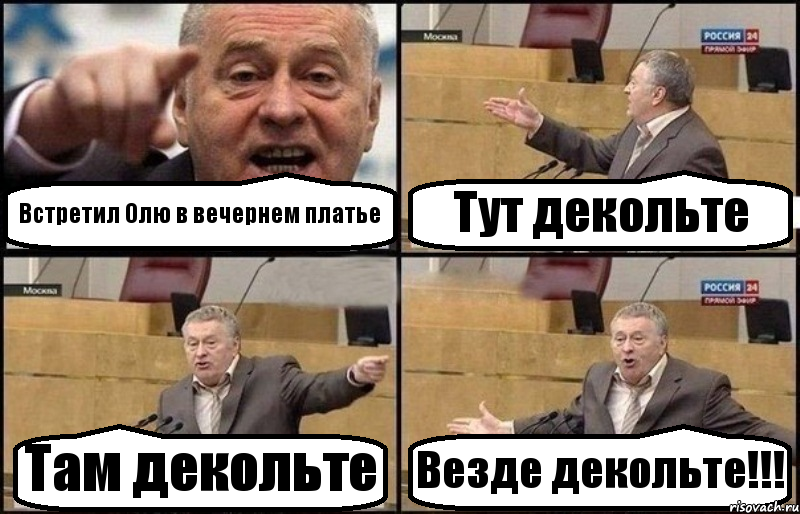 Встретил Олю в вечернем платье

Москва

РОССИЯ 24
ПРЯМОЙ ЭФИР

Тут декольте

Москва

Там декольте

РОССИЯ 24
ПРЯМОЙ ЭФИР

Везде декольте!!!

risovach.ru